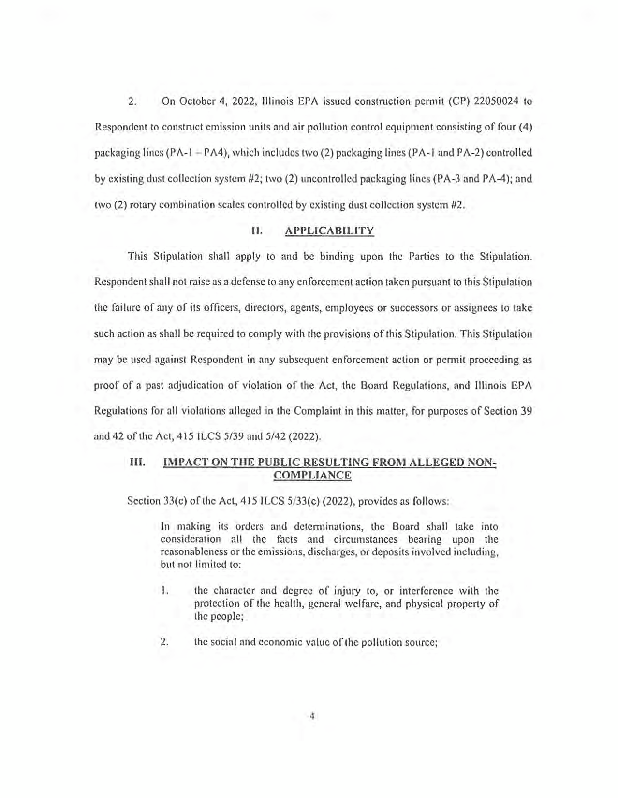 2. On October 4, 2022, Illinois EPA issued construction permit (CP) 22050024 to Respondent to construct emission units and air pollution control equipment consisting of four (4) packaging lines (PA-1 – PA4), which includes two (2) packaging lines (PA-1 and PA-2) controlled by existing dust collection system #2; two (2) uncontrolled packaging lines (PA-3 and PA-4); and two (2) rotary combination scales controlled by existing dust collection system #2.

II. APPLICABILITY

This Stipulation shall apply to and be binding upon the Parties to the Stipulation. Respondent shall not raise as a defense to any enforcement action taken pursuant to this Stipulation the failure of any of its officers, directors, agents, employees or successors or assignees to take such action as shall be required to comply with the provisions of this Stipulation. This Stipulation may be used against Respondent in any subsequent enforcement action or permit proceeding as proof of a past adjudication of violation of the Act, the Board Regulations, and Illinois EPA Regulations for all violations alleged in the Complaint in this matter, for purposes of Section 39 and 42 of the Act, 415 ILCS 5/39 and 5/42 (2022).

III. IMPACT ON THE PUBLIC RESULTING FROM ALLEGED NON-COMPLIANCE

Section 33(c) of the Act, 415 ILCS 5/33(c) (2022), provides as follows:

In making its orders and determinations, the Board shall take into consideration all the facts and circumstances bearing upon the reasonableness or the emissions, discharges, or deposits involved including, but not limited to:

1. the character and degree of injury to, or interference with the protection of the health, general welfare, and physical property of the people;

2. the social and economic value of the pollution source;

4